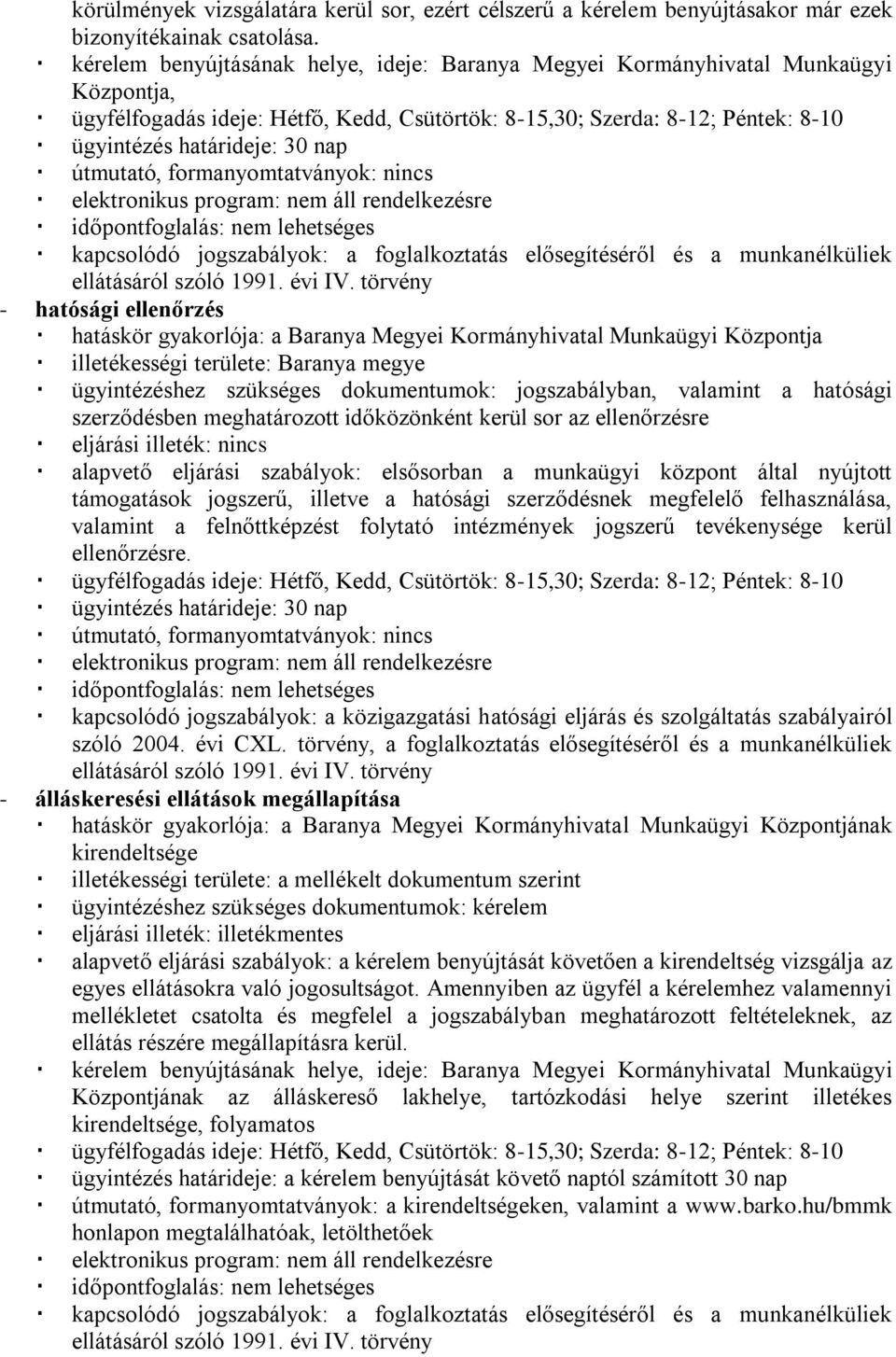 körülmények vizsgálatára kerül sor, ezért célszerű a kérelem benyújtásakor már ezek bizonyítékainak csatolása.
· kérelem benyújtásának helye, ideje: Baranya Megyei Kormányhivatal Munkaügyi Központja,
· ügyfélfogadás ideje: Hétfő, Kedd, Csütörtök: 8-15,30; Szerda: 8-12; Péntek: 8-10
· ügyintézés határideje: 30 nap
· útmutató, formanyomtatványok: nincs
· elektronikus program: nem áll rendelkezésre
· időpontfoglalás: nem lehetséges
· kapcsolódó jogszabályok: a foglalkoztatás elősegítéséről és a munkanélküliek ellátásáról szóló 1991. évi IV. törvény
- hatósági ellenőrzés
· hatáskör gyakorlója: a Baranya Megyei Kormányhivatal Munkaügyi Központja
· illetékességi területe: Baranya megye
· ügyintézéshez szükséges dokumentumok: jogszabályban, valamint a hatósági szerződésben meghatározott időközönként kerül sor az ellenőrzésre
· eljárási illeték: nincs
· alapvető eljárási szabályok: elsősorban a munkaügyi központ által nyújtott támogatások jogszerű, illetve a hatósági szerződésnek megfelelő felhasználása, valamint a felnőttképzést folytató intézmények jogszerű tevékenysége kerül ellenőrzésre.
· ügyfélfogadás ideje: Hétfő, Kedd, Csütörtök: 8-15,30; Szerda: 8-12; Péntek: 8-10
· ügyintézés határideje: 30 nap
· útmutató, formanyomtatványok: nincs
· elektronikus program: nem áll rendelkezésre
· időpontfoglalás: nem lehetséges
· kapcsolódó jogszabályok: a közigazgatási hatósági eljárás és szolgáltatás szabályairól szóló 2004. évi CXL. törvény, a foglalkoztatás elősegítéséről és a munkanélküliek ellátásáról szóló 1991. évi IV. törvény
- álláskeresési ellátások megállapítása
· hatáskör gyakorlója: a Baranya Megyei Kormányhivatal Munkaügyi Központjának kirendeltsége
· illetékességi területe: a mellékelt dokumentum szerint
· ügyintézéshez szükséges dokumentumok: kérelem
· eljárási illeték: illetékmentes
· alapvető eljárási szabályok: a kérelem benyújtását követően a kirendeltség vizsgálja az egyes ellátásokra való jogosultságot. Amennyiben az ügyfél a kérelemhez valamennyi mellékletet csatolta és megfelel a jogszabályban meghatározott feltételeknek, az ellátás részére megállapításra kerül.
· kérelem benyújtásának helye, ideje: Baranya Megyei Kormányhivatal Munkaügyi Központjának az álláskereső lakhelye, tartózkodási helye szerint illetékes kirendeltsége, folyamatos
· ügyfélfogadás ideje: Hétfő, Kedd, Csütörtök: 8-15,30; Szerda: 8-12; Péntek: 8-10
· ügyintézés határideje: a kérelem benyújtását követő naptól számított 30 nap
· útmutató, formanyomtatványok: a kirendeltségeken, valamint a www.barko.hu/bmmk honlapon megtalálhatóak, letölthetőek
· elektronikus program: nem áll rendelkezésre
· időpontfoglalás: nem lehetséges
· kapcsolódó jogszabályok: a foglalkoztatás elősegítéséről és a munkanélküliek ellátásáról szóló 1991. évi IV. törvény